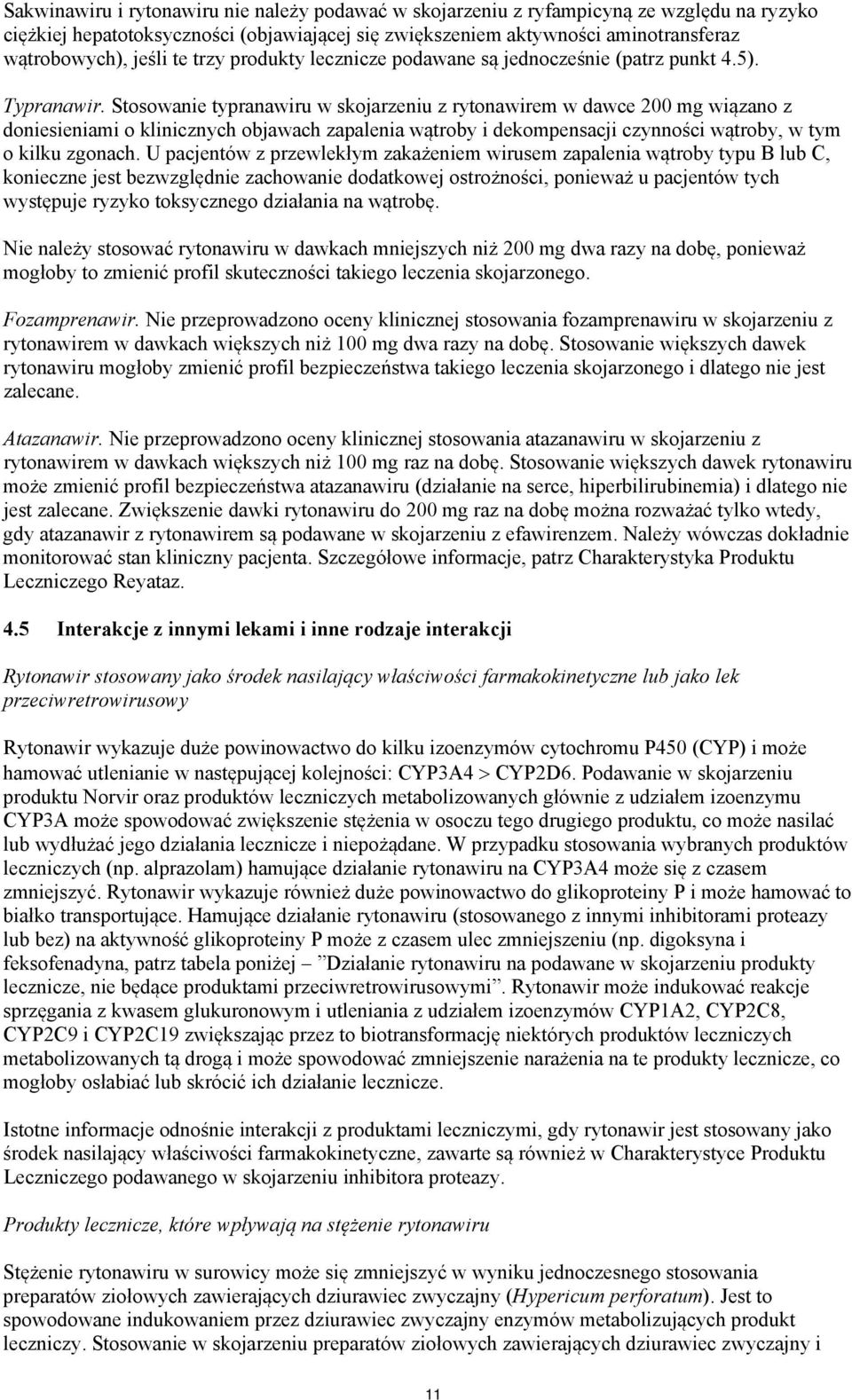 Sakwinawiru i rytonawiru nie należy podawać w skojarzeniu z ryfampicyną ze względu na ryzyko ciężkiej hepatotoksyczności (objawiającej się zwiększeniem aktywności aminotransferaz wątrobowych), jeśli te trzy produkty lecznicze podawane są jednocześnie (patrz punkt 4.5).

Typranawir. Stosowanie typranawiru w skojarzeniu z rytonawirem w dawce 200 mg wiązano z doniesieniami o klinicznych objawach zapalenia wątroby i dekompensacji czynności wątroby, w tym o kilku zgonach. U pacjentów z przewlekłym zakażeniem wirusem zapalenia wątroby typu B lub C, konieczne jest bezwzględnie zachowanie dodatkowej ostrożności, ponieważ u pacjentów tych występuje ryzyko toksycznego działania na wątrobę.

Nie należy stosować rytonawiru w dawkach mniejszych niż 200 mg dwa razy na dobę, ponieważ mogłoby to zmienić profil skuteczności takiego leczenia skojarzonego.

Fozamprenawir. Nie przeprowadzono oceny klinicznej stosowania fozamprenawiru w skojarzeniu z rytonawirem w dawkach większych niż 100 mg dwa razy na dobę. Stosowanie większych dawek rytonawiru mogłoby zmienić profil bezpieczeństwa takiego leczenia skojarzonego i dlatego nie jest zalecane.

Atazanawir. Nie przeprowadzono oceny klinicznej stosowania atazanawiru w skojarzeniu z rytonawirem w dawkach większych niż 100 mg raz na dobę. Stosowanie większych dawek rytonawiru może zmienić profil bezpieczeństwa atazanawiru (działanie na serce, hiperbilirubinemia) i dlatego nie jest zalecane. Zwiększenie dawki rytonawiru do 200 mg raz na dobę można rozważać tylko wtedy, gdy atazanawir z rytonawirem są podawane w skojarzeniu z efawirenzem. Należy wówczas dokładnie monitorować stan kliniczny pacjenta. Szczegółowe informacje, patrz Charakterystyka Produktu Leczniczego Reyataz.

4.5 Interakcje z innymi lekami i inne rodzaje interakcji

Rytonawir stosowany jako środek nasilający właściwości farmakokinetyczne lub jako lek przeciwretrowirusowy

Rytonawir wykazuje duże powinowactwo do kilku izoenzymów cytochromu P450 (CYP) i może hamować utlenianie w następującej kolejności: CYP3A4 > CYP2D6. Podawanie w skojarzeniu produktu Norvir oraz produktów leczniczych metabolizowanych głównie z udziałem izoenzymu CYP3A może spowodować zwiększenie stężenia w osoczu tego drugiego produktu, co może nasilać lub wydłużać jego działania lecznicze i niepożądane. W przypadku stosowania wybranych produktów leczniczych (np. alprazolam) hamujące działanie rytonawiru na CYP3A4 może się z czasem zmniejszyć. Rytonawir wykazuje również duże powinowactwo do glikoproteiny P i może hamować to białko transportujące. Hamujące działanie rytonawiru (stosowanego z innymi inhibitorami proteazy lub bez) na aktywność glikoproteiny P może z czasem ulec zmniejszeniu (np. digoksyna i feksofenadyna, patrz tabela poniżej – "Działanie rytonawiru na podawane w skojarzeniu produkty lecznicze, nie będące produktami przeciwretrowirusowymi". Rytonawir może indukować reakcje sprzęgania z kwasem glukuronowym i utleniania z udziałem izoenzymów CYP1A2, CYP2C8, CYP2C9 i CYP2C19 zwiększając przez to biotransformację niektórych produktów leczniczych metabolizowanych tą drogą i może spowodować zmniejszenie narażenia na te produkty lecznicze, co mogłoby osłabiać lub skrócić ich działanie lecznicze.

Istotne informacje odnośnie interakcji z produktami leczniczymi, gdy rytonawir jest stosowany jako środek nasilający właściwości farmakokinetyczne, zawarte są również w Charakterystyce Produktu Leczniczego podawanego w skojarzeniu inhibitora proteazy.

Produkty lecznicze, które wpływają na stężenie rytonawiru

Stężenie rytonawiru w surowicy może się zmniejszyć w wyniku jednoczesnego stosowania preparatów ziołowych zawierających dziurawiec zwyczajny (Hypericum perforatum). Jest to spowodowane indukowaniem przez dziurawiec zwyczajny enzymów metabolizujących produkt leczniczy. Stosowanie w skojarzeniu preparatów ziołowych zawierających dziurawiec zwyczajny i

11